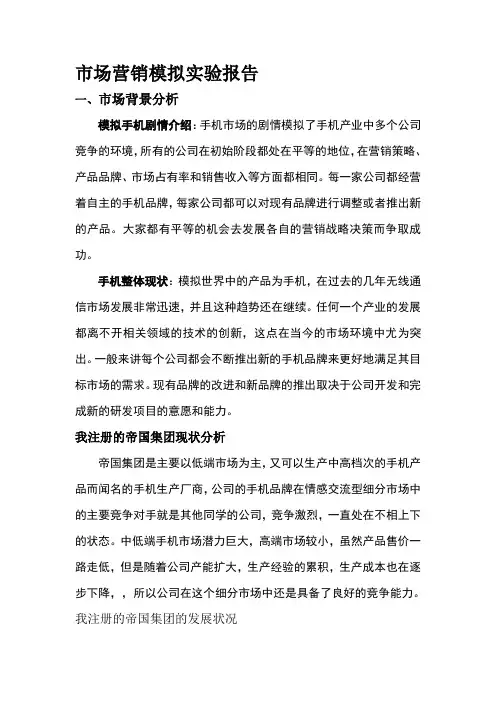 市场营销模拟实验报告

一、市场背景分析

模拟手机剧情介绍：手机市场的剧情模拟了手机产业中多个公司竞争的环境，所有的公司在初始阶段都处在平等的地位，在营销策略、产品品牌、市场占有率和销售收入等方面都相同。每一家公司都经营着自主的手机品牌，每家公司都可以对现有品牌进行调整或者推出新的产品。大家都有平等的机会去发展各自的营销战略决策而争取成功。

手机整体现状：模拟世界中的产品为手机，在过去的几年无线通信市场发展非常迅速，并且这种趋势还在继续。任何一个产业的发展都离不开相关领域的技术的创新，这点在当今的市场环境中尤为突出。一般来讲每个公司都会不断推出新的手机品牌来更好地满足其目标市场的需求。现有品牌的改进和新品牌的推出取决于公司开发和完成新的研发项目的意愿和能力。

我注册的帝国集团现状分析

帝国集团是主要以低端市场为主，又可以生产中高档次的手机产品而闻名的手机生产厂商，公司的手机品牌在情感交流型细分市场中的主要竞争对手就是其他同学的公司，竞争激烈，一直处在不相上下的状态。中低端手机市场潜力巨大，高端市场较小，虽然产品售价一路走低，但是随着公司产能扩大，生产经验的累积，生产成本也在逐步下降，，所以公司在这个细分市场中还是具备了良好的竞争能力。

我注册的帝国集团的发展状况